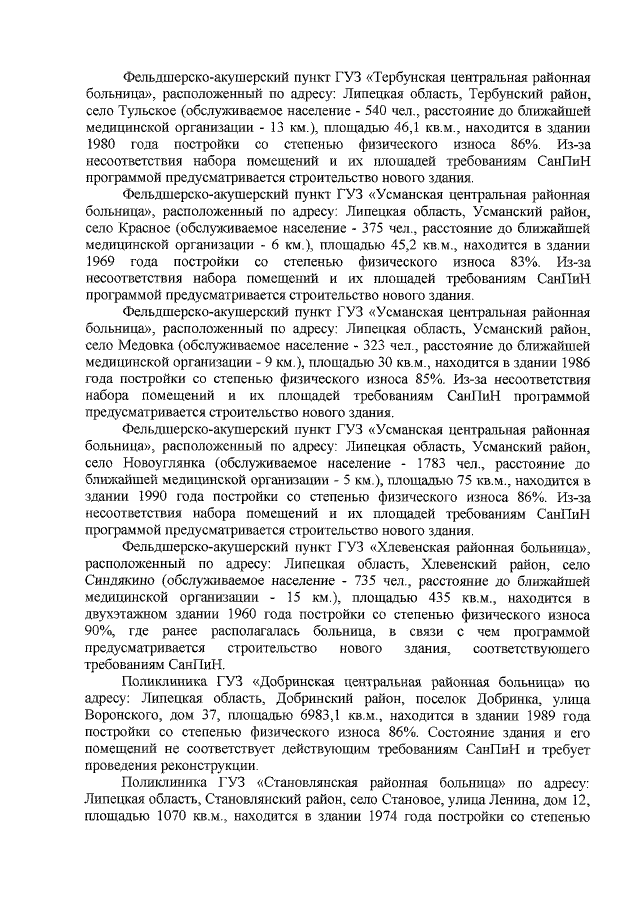 Фельдшерско-акушерский пункт ГУЗ «Тербунская центральная районная больница», расположенный по адресу: Липецкая область, Тербунский район, село Тульское (обслуживаемое население - 540 чел., расстояние до ближайшей медицинской организации - 13 км.), площадью 46,1 кв.м., находится в здании 1980 года постройки со степенью физического износа 86%. Из-за несоответствия набора помещений и их площадей требованиям СанПиН программой предусматривается строительство нового здания.

Фельдшерско-акушерский пункт ГУЗ «Усманская центральная районная больница», расположенный по адресу: Липецкая область, Усманский район, село Красное (обслуживаемое население - 375 чел., расстояние до ближайшей медицинской организации - 6 км.), площадью 45,2 кв.м., находится в здании 1969 года постройки со степенью физического износа 83%. Из-за несоответствия набора помещений и их площадей требованиям СанПиН программой предусматривается строительство нового здания.

Фельдшерско-акушерский пункт ГУЗ «Усманская центральная районная больница», расположенный по адресу: Липецкая область, Усманский район, село Медовка (обслуживаемое население - 323 чел., расстояние до ближайшей медицинской организации - 9 км.), площадью 30 кв.м., находится в здании 1986 года постройки со степенью физического износа 85%. Из-за несоответствия набора помещений и их площадей требованиям СанПиН программой предусматривается строительство нового здания.

Фельдшерско-акушерский пункт ГУЗ «Усманская центральная районная больница», расположенный по адресу: Липецкая область, Усманский район, село Новоуглянка (обслуживаемое население - 1783 чел., расстояние до ближайшей медицинской организации - 5 км.), площадью 75 кв.м., находится в здании 1990 года постройки со степенью физического износа 86%. Из-за несоответствия набора помещений и их площадей требованиям СанПиН программой предусматривается строительство нового здания.

Фельдшерско-акушерский пункт ГУЗ «Хлевенская районная больница», расположенный по адресу: Липецкая область, Хлевенский район, село Синдякино (обслуживаемое население - 735 чел., расстояние до ближайшей медицинской организации - 15 км.), площадью 435 кв.м., находится в двухэтажном здании 1960 года постройки со степенью физического износа 90%, где ранее располагалась больница, в связи с чем программой предусматривается строительство нового здания, соответствующего требованиям СанПиН.

Поликлиника ГУЗ «Добринская центральная районная больница» по адресу: Липецкая область, Добринский район, поселок Добринка, улица Воронского, дом 37, площадью 6983,1 кв.м., находится в здании 1989 года постройки со степенью физического износа 86%. Состояние здания и его помещений не соответствует действующим требованиям СанПиН и требует проведения реконструкции.

Поликлиника ГУЗ «Становлянская районная больница» по адресу: Липецкая область, Становлянский район, село Становое, улица Ленина, дом 12, площадью 1070 кв.м., находится в здании 1974 года постройки со степенью